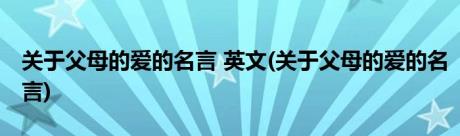 关于父母的爱的名言 英文(关于父母的爱的名言)